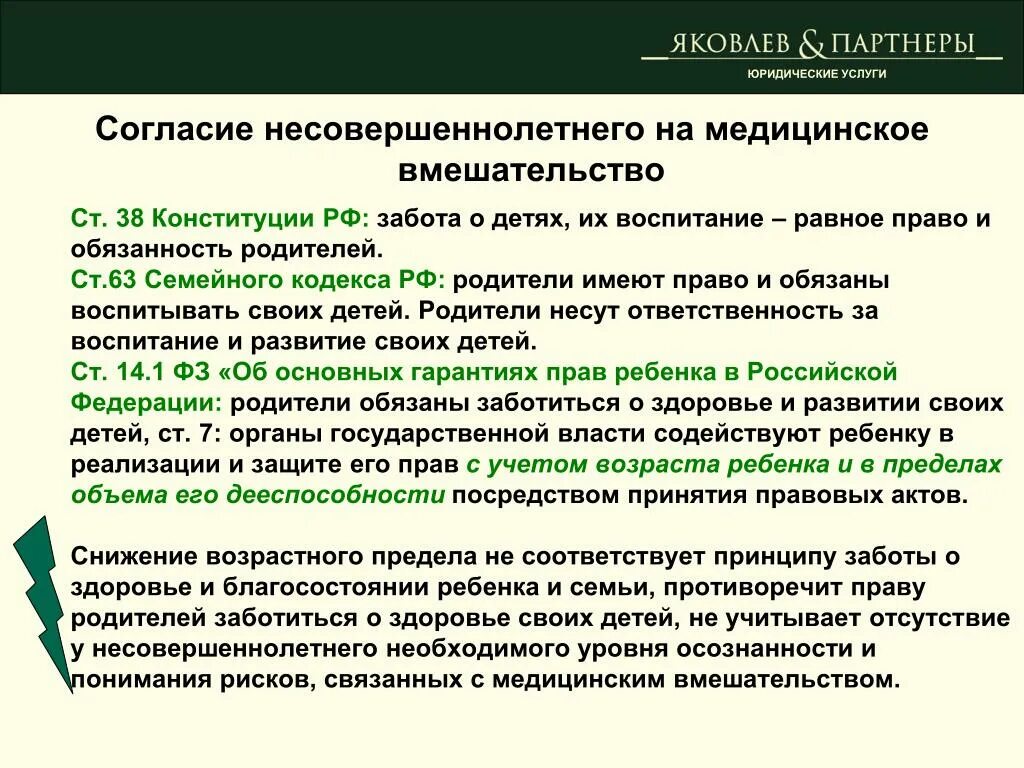 ЯКОВЛЕВ & ПАРТНЕРЫ
ЮРИДИЧЕСКИЕ УСЛУГИ

Согласие несовершеннолетнего на медицинское вмешательство

Ст. 38 Конституции РФ: забота о детях, их воспитание – равное право и обязанность родителей.
Ст.63 Семейного кодекса РФ: родители имеют право и обязаны воспитывать своих детей. Родители несут ответственность за воспитание и развитие своих детей.
Ст. 14.1 ФЗ «Об основных гарантиях прав ребенка в Российской Федерации: родители обязаны заботиться о здоровье и развитии своих детей, ст. 7: органы государственной власти содействуют ребенку в реализации и защите его прав с учетом возраста ребенка и в пределах объема его дееспособности посредством принятия правовых актов.

Снижение возрастного предела не соответствует принципу заботы о здоровье и благосостоянии ребенка и семьи, противоречит праву родителей заботиться о здоровье своих детей, не учитывает отсутствие у несовершеннолетнего необходимого уровня осознанности и понимания рисков, связанных с медицинским вмешательством.